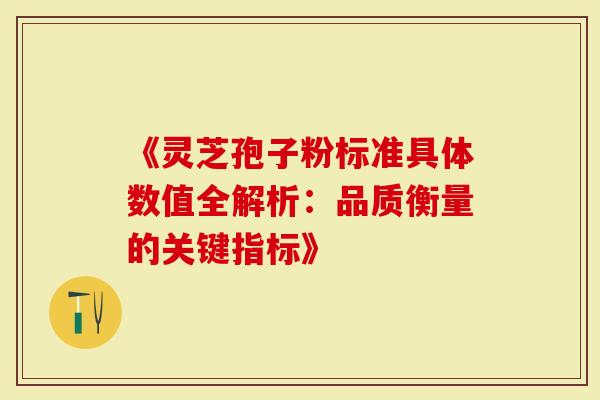 《灵芝孢子粉标准具体数值全解析：品质衡量的关键指标》